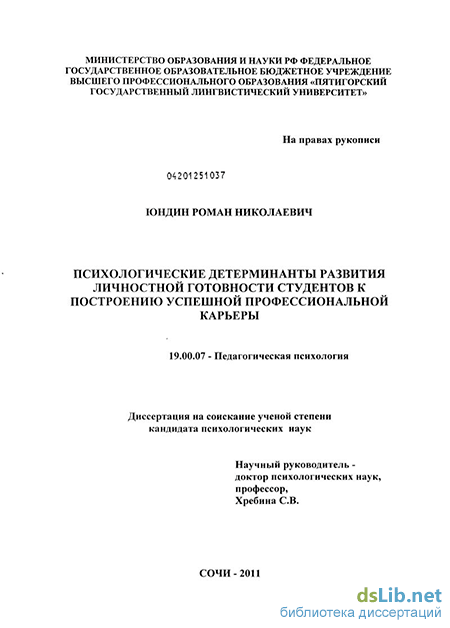 МИНИСТЕРСТВО ОБРАЗОВАНИЯ И НАУКИ РФ ФЕДЕРАЛЬНОЕ ГОСУДАРСТВЕННОЕ ОБРАЗОВАТЕЛЬНОЕ БЮДЖЕТНОЕ УЧРЕЖДЕНИЕ ВЫСШЕГО ПРОФЕССИОНАЛЬНОГО ОБРАЗОВАНИЯ «ПЯТИГОРСКИЙ ГОСУДАРСТВЕННЫЙ ЛИНГВИСТИЧЕСКИЙ УНИВЕРСИТЕТ»

На правах рукописи

04201251037

ЮНДИН РОМАН НИКОЛАЕВИЧ

ПСИХОЛОГИЧЕСКИЕ ДЕТЕРМИНАНТЫ РАЗВИТИЯ ЛИЧНОСТНОЙ ГОТОВНОСТИ СТУДЕНТОВ К ПОСТРОЕНИЮ УСПЕШНОЙ ПРОФЕССИОНАЛЬНОЙ КАРЬЕРЫ

19.00.07 - Педагогическая психология

Диссертация на соискание ученой степени кандидата психологических наук

Научный руководитель - доктор психологических наук, профессор, Хребина С.В.

СОЧИ - 2011

dsLib.net
библиотека диссертаций